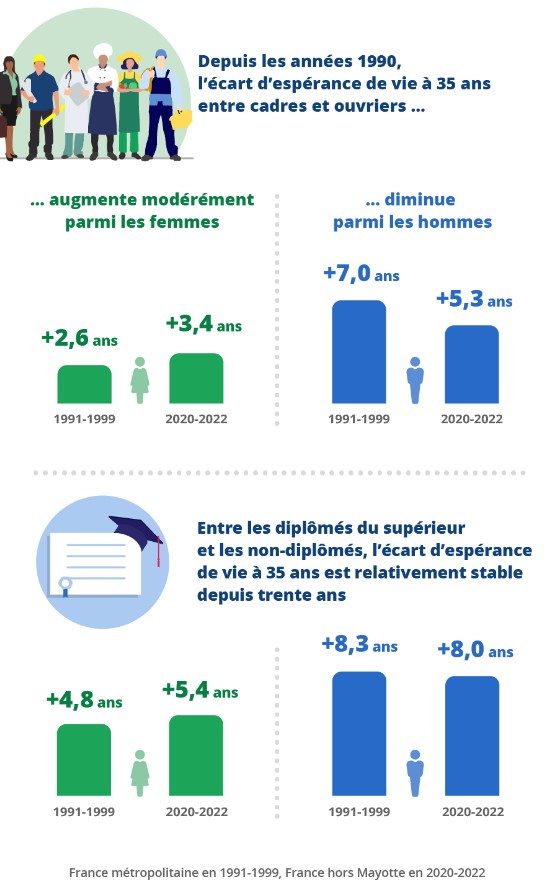 Depuis les années 1990, l'écart d'espérance de vie à 35 ans entre cadres et ouvriers ...

... augmente modérément parmi les femmes

+2,6 ans

+3,4 ans

1991-1999

2020-2022

... diminue parmi les hommes

+7,0 ans

+5,3 ans

1991-1999

2020-2022

Entre les diplômés du supérieur et les non-diplômés, l'écart d'espérance de vie à 35 ans est relativement stable depuis trente ans

+4,8 ans

+5,4 ans

1991-1999

2020-2022

+8,3 ans

+8,0 ans

1991-1999

2020-2022

France métropolitaine en 1991-1999, France hors Mayotte en 2020-2022